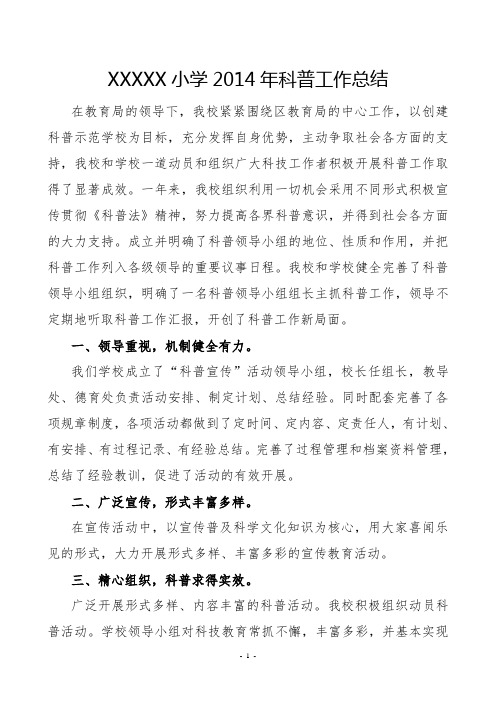 XXXXX 小学 2014 年科普工作总结

在教育局的领导下，我校紧紧围绕区教育局的中心工作，以创建科普示范学校为目标，充分发挥自身优势，主动争取社会各方面的支持，我校和学校一道动员和组织广大科技工作者积极开展科普工作取得了显著成效。一年来，我校组织利用一切机会采用不同形式积极宣传贯彻《科普法》精神，努力提高各界科普意识，并得到社会各方面的大力支持。成立并明确了科普领导小组的地位、性质和作用，并把科普工作列入各级领导的重要议事日程。我校和学校健全完善了科普领导小组组织，明确了一名科普领导小组组长主抓科普工作，领导不定期地听取科普工作汇报，开创了科普工作新局面。

一、领导重视，机制健全有力。

我们学校成立了“科普宣传”活动领导小组，校长任组长，教导处、德育处负责活动安排、制定计划、总结经验。同时配套完善了各项规章制度，各项活动都做到了定时间、定内容、定责任人，有计划、有安排、有过程记录、有经验总结。完善了过程管理和档案资料管理，总结了经验教训，促进了活动的有效开展。

二、广泛宣传，形式丰富多样。

在宣传活动中，以宣传普及科学文化知识为核心，用大家喜闻乐见的形式，大力开展形式多样、丰富多彩的宣传教育活动。

三、精心组织，科普求得实效。

广泛开展形式多样、内容丰富的科普活动。我校积极组织动员科普活动。学校领导小组对科技教育常抓不懈，丰富多彩，并基本实现

- 1 -